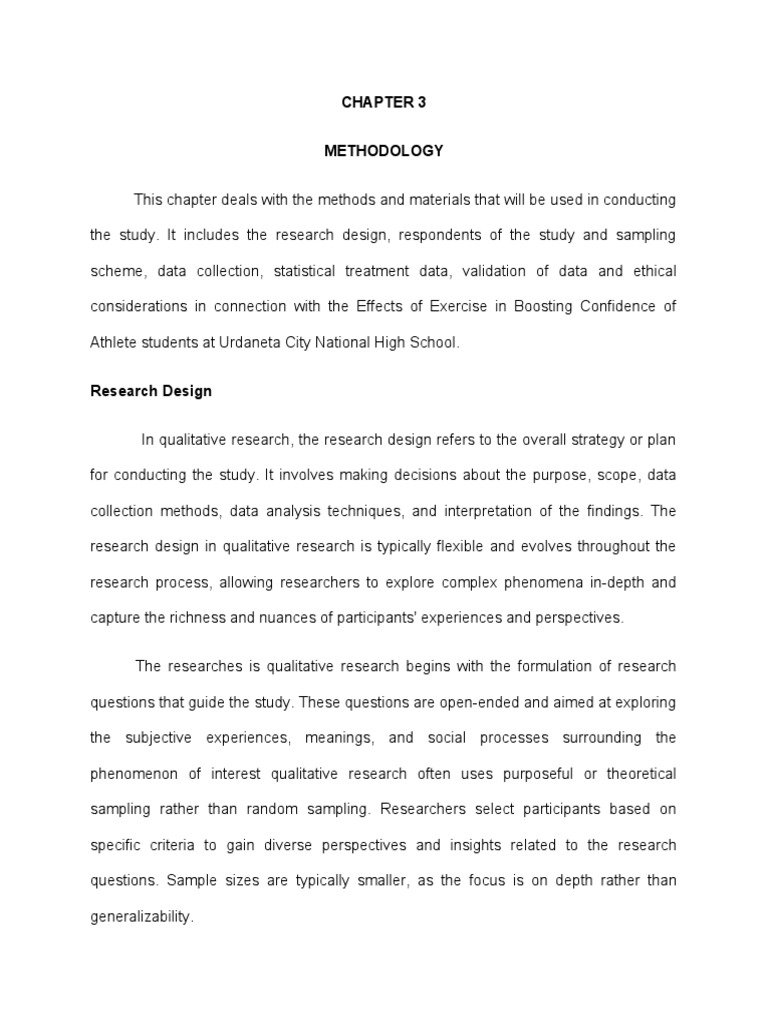 CHAPTER 3

METHODOLOGY

This chapter deals with the methods and materials that will be used in conducting the study. It includes the research design, respondents of the study and sampling scheme, data collection, statistical treatment data, validation of data and ethical considerations in connection with the Effects of Exercise in Boosting Confidence of Athlete students at Urdaneta City National High School.

Research Design

In qualitative research, the research design refers to the overall strategy or plan for conducting the study. It involves making decisions about the purpose, scope, data collection methods, data analysis techniques, and interpretation of the findings. The research design in qualitative research is typically flexible and evolves throughout the research process, allowing researchers to explore complex phenomena in-depth and capture the richness and nuances of participants' experiences and perspectives.

The researches is qualitative research begins with the formulation of research questions that guide the study. These questions are open-ended and aimed at exploring the subjective experiences, meanings, and social processes surrounding the phenomenon of interest qualitative research often uses purposeful or theoretical sampling rather than random sampling. Researchers select participants based on specific criteria to gain diverse perspectives and insights related to the research questions. Sample sizes are typically smaller, as the focus is on depth rather than generalizability.